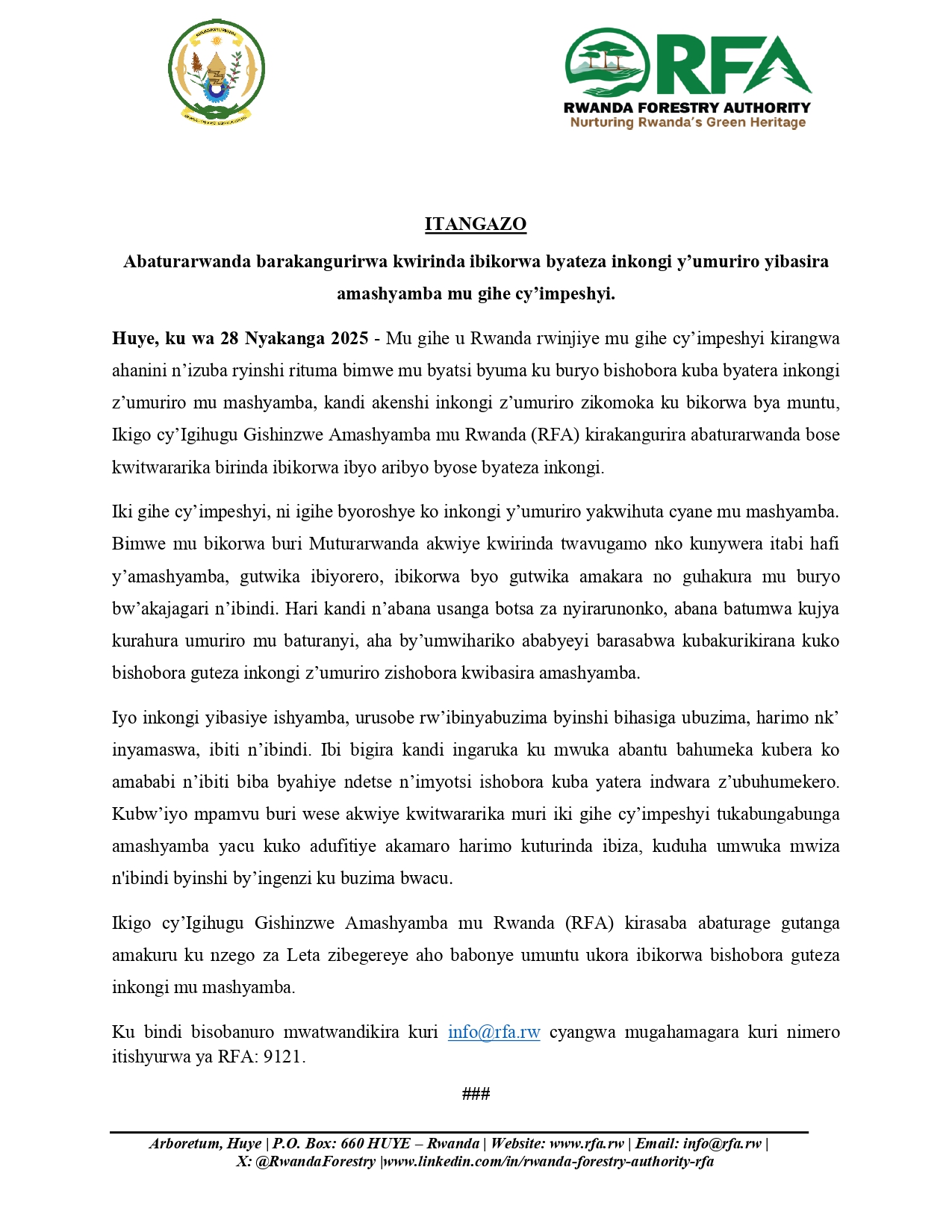 RFA
RWANDA FORESTRY AUTHORITY
Nurturing Rwanda's Green Heritage

ITANGAZO

Abaturarwanda barakangurirwa kwirinda ibikorwa byateza inkongi y'umuriro yibasira amashyamba mu gihe cy'impeshyi.

Huye, ku wa 28 Nyakanga 2025 - Mu gihe u Rwanda rwinjiye mu gihe cy'impeshyi kirangwa ahanini n'izuba ryinshi rituma bimwe mu byatsi byuma ku buryo bishobora kuba byatera inkongi z'umuriro mu mashyamba, kandi akenshi inkongi z'umuriro zikomoka ku bikorwa bya muntu, Ikigo cy'Igihugu Gishinzwe Amashyamba mu Rwanda (RFA) kirakangurira abaturarwanda bose kwitwararika birinda ibikorwa ibyo aribyo byose byateza inkongi.

Iki gihe cy'impeshyi, ni igihe byoroshye ko inkongi y'umuriro yakwihuta cyane mu mashyamba. Bimwe mu bikorwa buri Muturarwanda akwiye kwirinda twavugamo nko kunywera itabi hafi y'amashyamba, gutwika ibiyorero, ibikorwa byo gutwika amakara no guhakura mu buryo bw'akajagari n'ibindi. Hari kandi n'abana usanga botsa za nyirarunonko, abana batumwa kujya kurahura umuriro mu baturanyi, aha by'umwihariko ababyeyi barasabwa kubakurikirana kuko bishobora guteza inkongi z'umuriro zishobora kwibasira amashyamba.

Iyo inkongi yibasiye ishyamba, urusobe rw'ibinyabuzima byinshi bihasiga ubuzima, harimo nk' inyamaswa, ibiti n'ibindi. Ibi bigira kandi ingaruka ku mwuka abantu bahumeka kubera ko amababi n'ibiti biba byahiye ndetse n'imyotsi ishobora kuba yatera indwara z'ubuhumekero. Kubw'iyo mpamvu buri wese akwiye kwitwararika muri iki gihe cy'impeshyi tukabungabunga amashyamba yacu kuko adufitiye akamaro harimo kuturinda ibiza, kuduha umwuka mwiza n'ibindi byinshi by'ingenzi ku buzima bwacu.

Ikigo cy'Igihugu Gishinzwe Amashyamba mu Rwanda (RFA) kirasaba abaturage gutanga amakuru ku nzego za Leta zibegereye aho babonye umuntu ukora ibikorwa bishobora guteza inkongi mu mashyamba.

Ku bindi bisobanuro mwatwandikira kuri info@rfa.rw cyangwa mugahamagara kuri nimero itishyurwa ya RFA: 9121.

###

Arboretum, Huye | P.O. Box: 660 HUYE – Rwanda | Website: www.rfa.rw | Email: info@rfa.rw | X: @RwandaForestry |www.linkedin.com/in/rwanda-forestry-authority-rfa